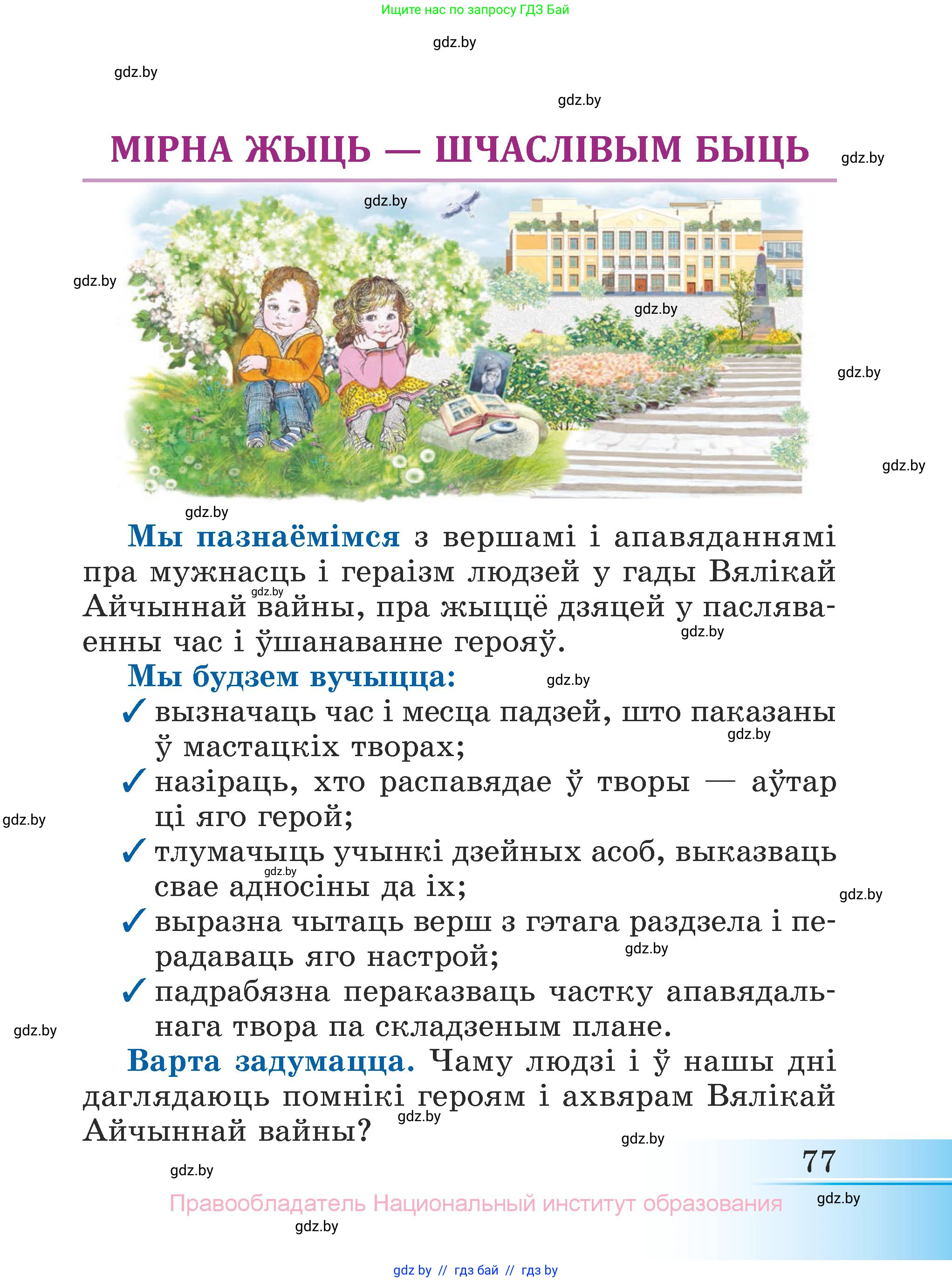 Ищите нас по запросу ГДЗ Бай

gdz.by

gdz.by

gdz.by

МІРНА ЖЫЦЬ — ШЧАСЛІВЫМ БЫЦЬ

gdz.by

gdz.by

gdz.by

gdz.by

gdz.by

gdz.by

gdz.by

Мы пазнаёмімся з вершамі і апавяданнямі пра мужнасць і гераізм людзей у гады Вялікай Айчыннай вайны, пра жыццё дзяцей у пасляваенны час і ўшанаванне герояў.

gdz.by

gdz.by

Мы будзем вучыцца:

gdz.by

✓ вызначаць час і месца падзей, што паказаны ў мастацкіх творах;

gdz.by

✓ назіраць, хто распавядае ў творы — аўтар ці яго герой;

gdz.by

✓ тлумачыць учынкі дзейных асоб, выказваць свае адносіны да іх;

gdz.by

gdz.by

✓ выразна чытаць верш з гэтага раздзела і перадаваць яго настрой;

gdz.by

✓ падрабязна пераказваць частку апавядальнага твора па складзеным плане.

gdz.by

Варта задумацца. Чаму людзі і ў нашы дні даглядаюць помнікі героям і ахвярам Вялікай Айчыннай вайны?

gdz.by

gdz.by

77

gdz.by

Правообладатель Национальный институт образования

gdz.by

gdz.by

gdz by // гдз бай // гдз by